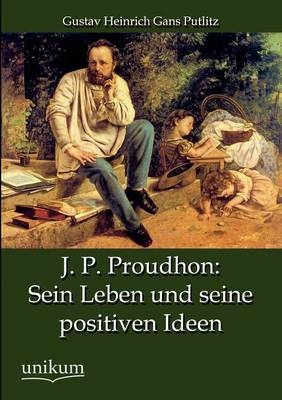 Gustav Heinrich Gans Putlitz

J. P. Proudhon: Sein Leben und seine positiven Ideen

unikum